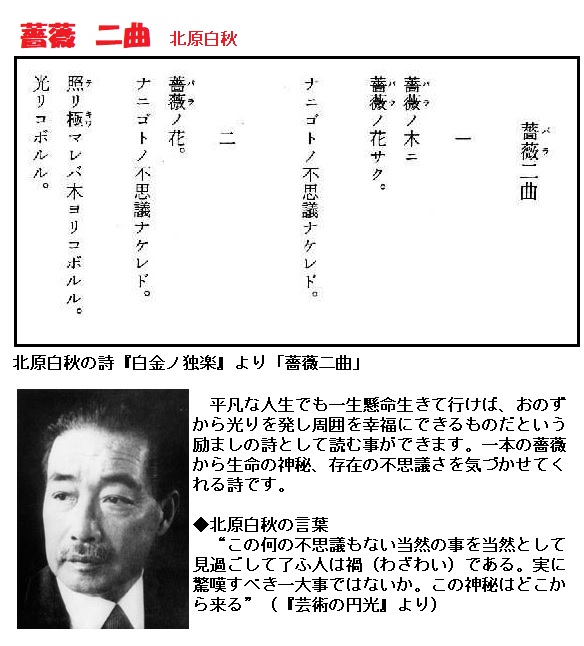 薔薇　二曲　北原白秋

薔薇（バラ）二曲

一

薔薇（バラ）ノ木ニ
薔薇（バラ）ノ花サク。

ナニゴトノ不思議ナケレド。

二

薔薇（バラ）ノ花。
ナニゴトノ不思議ナケレド。

照（テ）リ極（キハ）マレバ木ヨリコボルル。
光リコボルル。

北原白秋の詩『白金ノ独楽』より「薔薇二曲」

平凡な人生でも一生懸命生きて行けば、おのずから光りを発し周囲を幸福にできるものだという励ましの詩として読む事ができます。一本の薔薇から生命の神秘、存在の不思議さを気づかせてくれる詩です。

◆北原白秋の言葉
“この何の不思議もない当然の事を当然として見過ごして了ふ人は禍（わざわい）である。実に驚嘆すべき一大事ではないか。この神秘はどこから来る”（『芸術の円光』より）